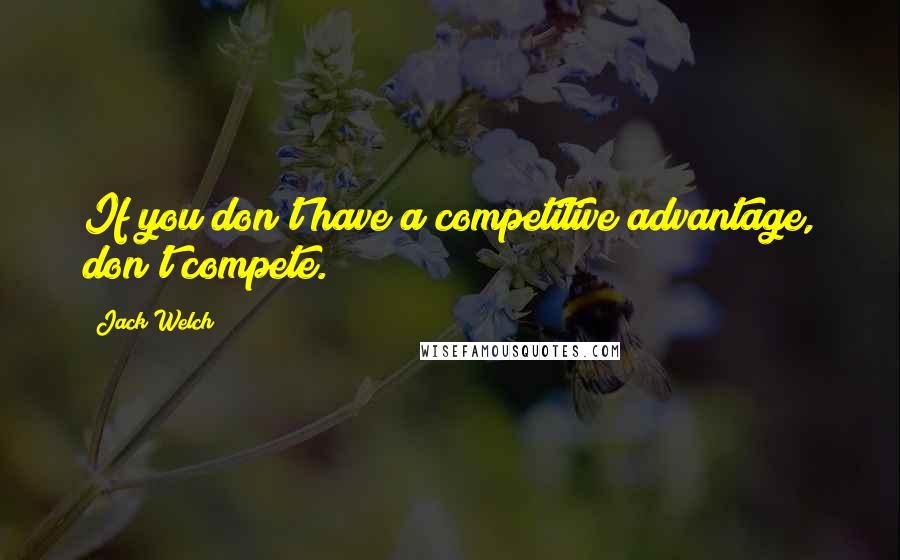 If you don't have a competitive advantage, don't compete.

Jack Welch

WISEFAMOUSQUOTES.COM